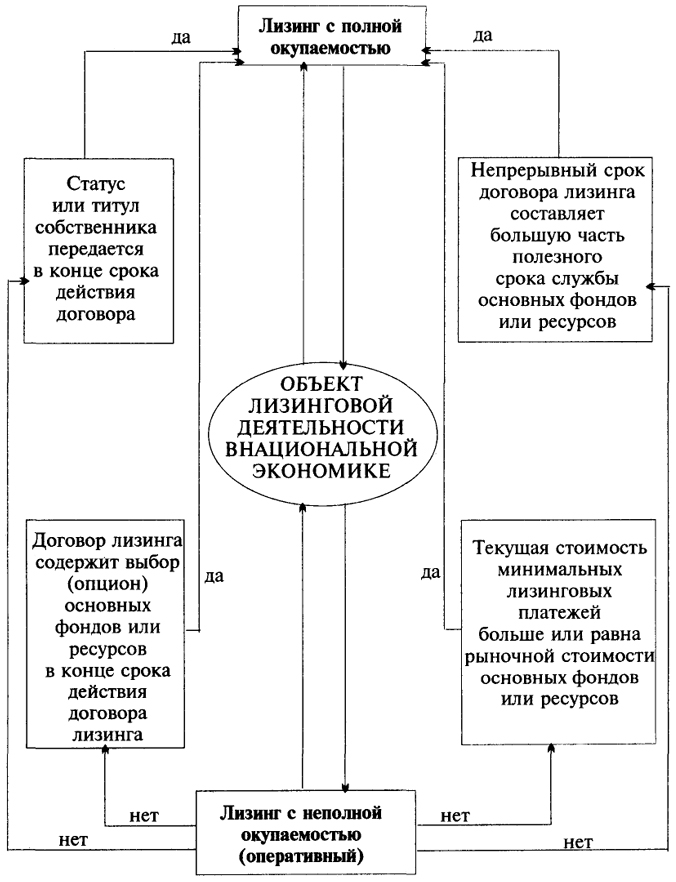 да

Лизинг с полной окупаемостью

да

Статус или титул собственника передается в конце срока действия договора

Непрерывный срок договора лизинга составляет большую часть полезного срока службы основных фондов или ресурсов

ОБЪЕКТ ЛИЗИНГОВОЙ ДЕЯТЕЛЬНОСТИ ВНАЦИОНАЛЬНОЙ ЭКОНОМИКЕ

Договор лизинга содержит выбор (опцион) основных фондов или ресурсов в конце срока действия договора лизинга

да

да

Текущая стоимость минимальных лизинговых платежей больше или равна рыночной стоимости основных фондов или ресурсов

нет

нет

Лизинг с неполной окупаемостью (оперативный)

нет

нет